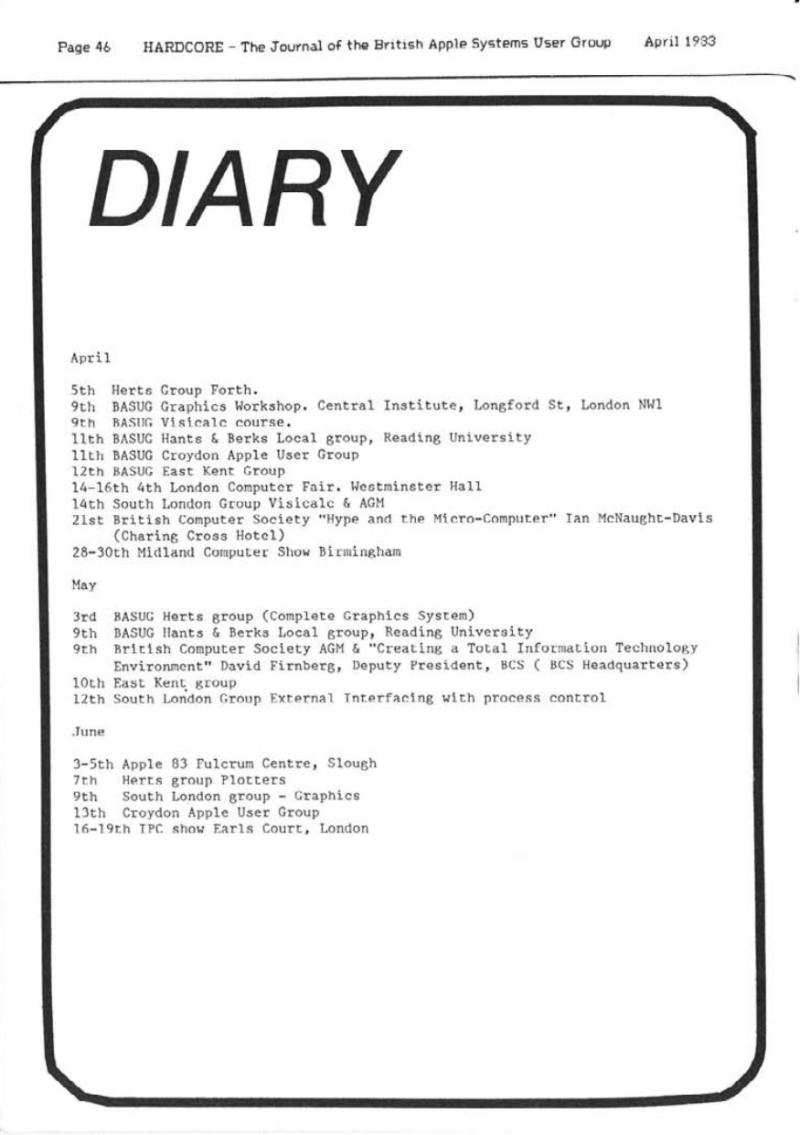 Page 46 HARDCORE - The Journal of the British Apple Systems User Group April 1983

DIARY

April

5th Herts Group Forth.
9th BASUG Graphics Workshop. Central Institute, Longford St, London NW1
9th BASUG Visicalc course.
11th BASUG Hants & Berks Local group, Reading University
11th BASUG Croydon Apple User Group
12th BASUG East Kent Group
14-16th 4th London Computer Fair. Westminster Hall
14th South London Group Visicalc & AGM
21st British Computer Society "Hype and the Micro-Computer" Ian McNaught-Davis (Charing Cross Hotel)
28-30th Midland Computer Show Birmingham

May

3rd BASUG Herts group (Complete Graphics System)
9th BASUG Hants & Berks Local group, Reading University
9th British Computer Society AGM & "Creating a Total Information Technology Environment" David Firnberg, Deputy President, BCS ( BCS Headquarters)
10th East Kent group
12th South London Group External Interfacing with process control

June

3-5th Apple 83 Fulcrum Centre, Slough
7th Herts group Plotters
9th South London group - Graphics
13th Croydon Apple User Group
16-19th IPC show Earls Court, London